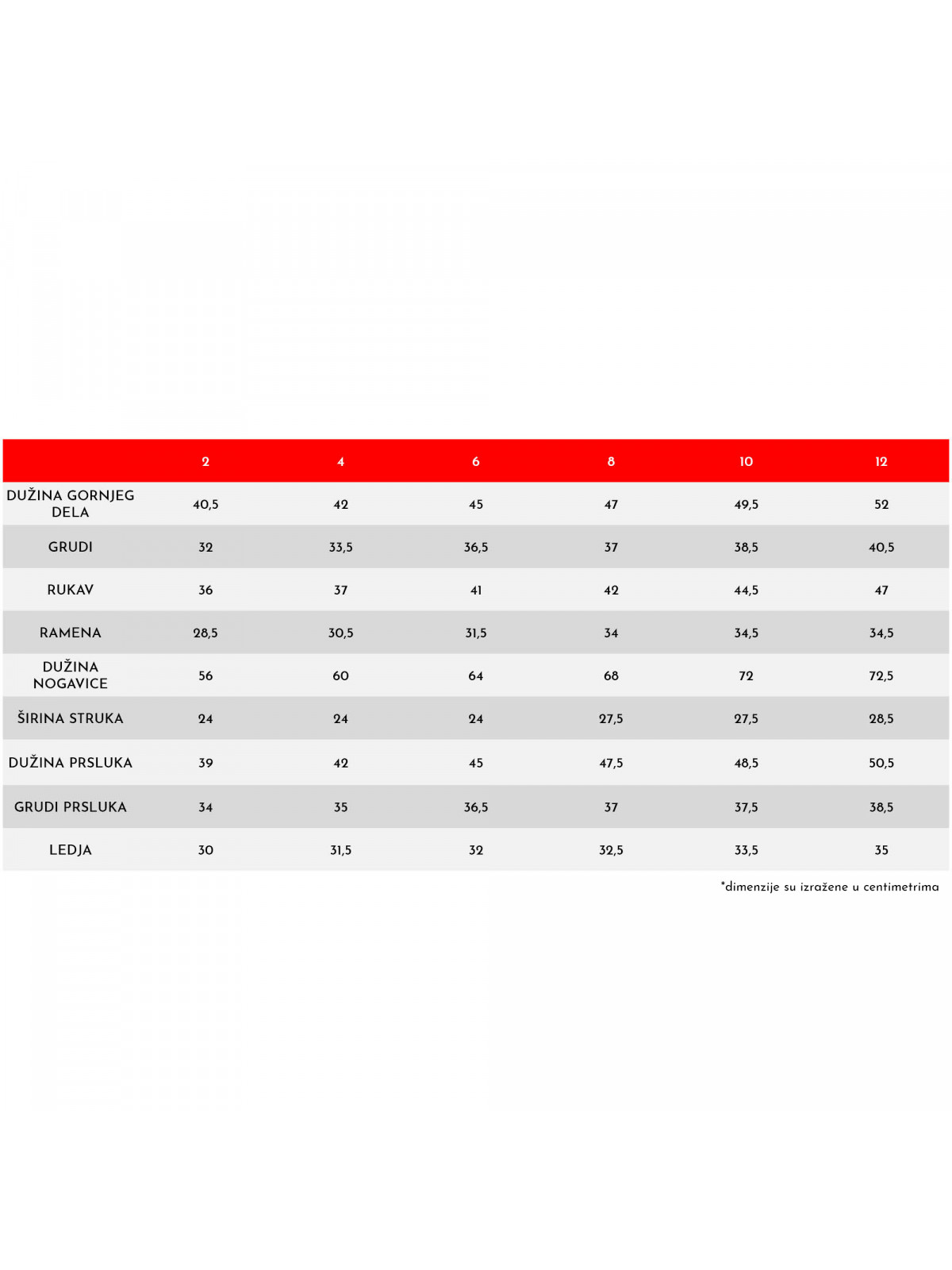 | | 2 | 4 | 6 | 8 | 10 | 12 |
|---|---|---|---|---|---|---|
| DUŽINA GORNJEG DELA | 40,5 | 42 | 45 | 47 | 49,5 | 52 |
| GRUDI | 32 | 33,5 | 36,5 | 37 | 38,5 | 40,5 |
| RUKAV | 36 | 37 | 41 | 42 | 44,5 | 47 |
| RAMENA | 28,5 | 30,5 | 31,5 | 34 | 34,5 | 34,5 |
| DUŽINA NOGAVICE | 56 | 60 | 64 | 68 | 72 | 72,5 |
| ŠIRINA STRUKA | 24 | 24 | 24 | 27,5 | 27,5 | 28,5 |
| DUŽINA PRSLUKA | 39 | 42 | 45 | 47,5 | 48,5 | 50,5 |
| GRUDI PRSLUKA | 34 | 35 | 36,5 | 37 | 37,5 | 38,5 |
| LEDJA | 30 | 31,5 | 32 | 32,5 | 33,5 | 35 |

*dimenzije su izražene u centimetrima